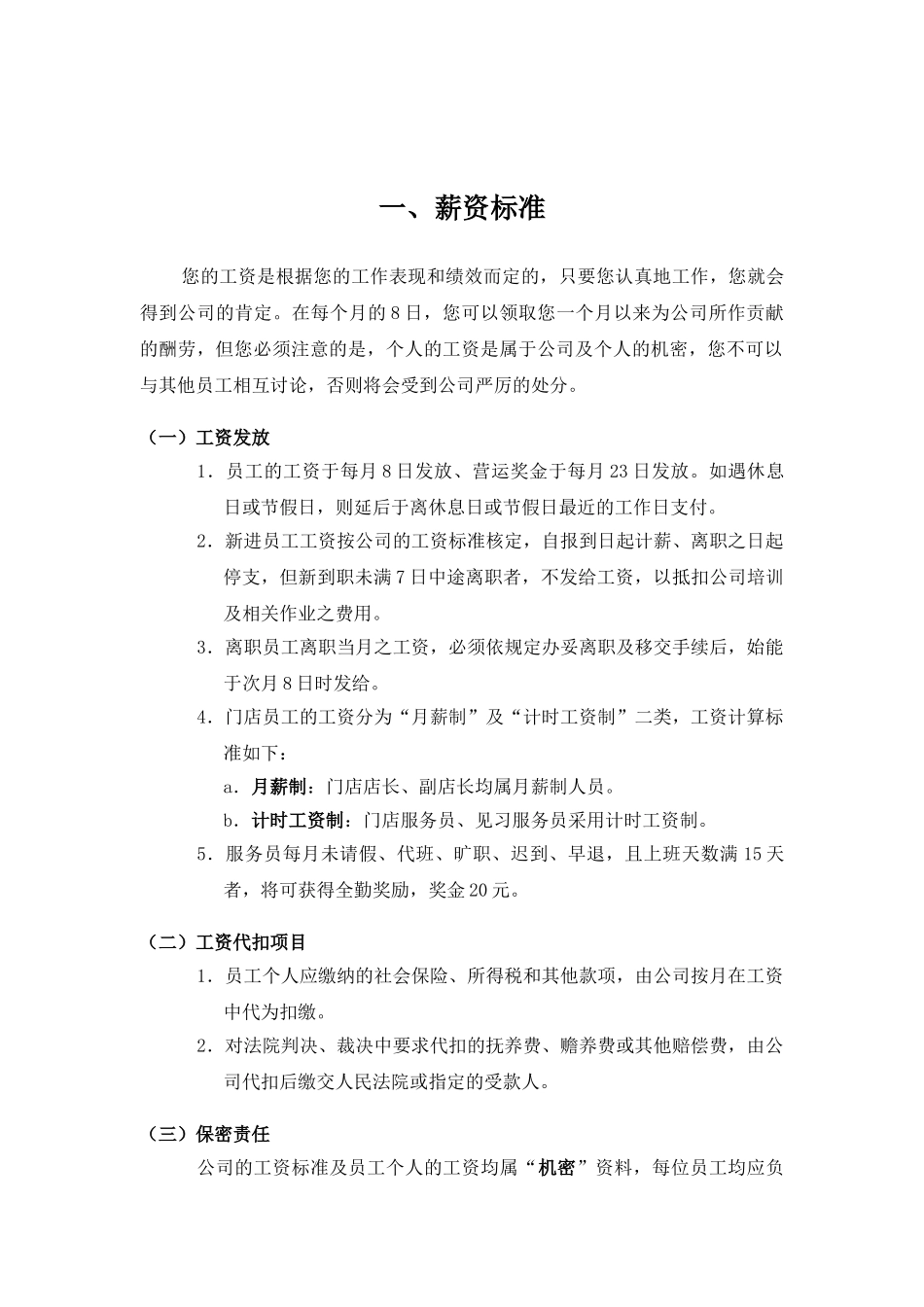 一、薪资标准

您的工资是根据您的工作表现和绩效而定的，只要您认真地工作，您就会得到公司的肯定。在每个月的8日，您可以领取您一个月以来为公司所作贡献的酬劳，但您必须注意的是，个人的工资是属于公司及个人的机密，您不可以与其他员工相互讨论，否则将会受到公司严厉的处分。

（一）工资发放

1．员工的工资于每月8日发放、营运奖金于每月23日发放。如遇休息日或节假日，则延后于离休息日或节假日最近的工作日支付。

2．新进员工工资按公司的工资标准核定，自报到日起计薪、离职之日起停支，但新到职未满7日中途离职者，不发给工资，以抵扣公司培训及相关作业之费用。

3．离职员工离职当月之工资，必须依规定办妥离职及移交手续后，始能于次月8日时发给。

4．门店员工的工资分为“月薪制”及“计时工资制”二类，工资计算标准如下：

a．月薪制：门店店长、副店长均属月薪制人员。

b．计时工资制：门店服务员、见习服务员采用计时工资制。

5．服务员每月未请假、代班、旷职、迟到、早退，且上班天数满15天者，将可获得全勤奖励，奖金20元。

（二）工资代扣项目

1．员工个人应缴纳的社会保险、所得税和其他款项，由公司按月在工资中代为扣缴。

2．对法院判决、裁决中要求代扣的抚养费、赡养费或其他赔偿费，由公司代扣后缴交人民法院或指定的受款人。

（三）保密责任

公司的工资标准及员工个人的工资均属“机密”资料，每位员工均应负